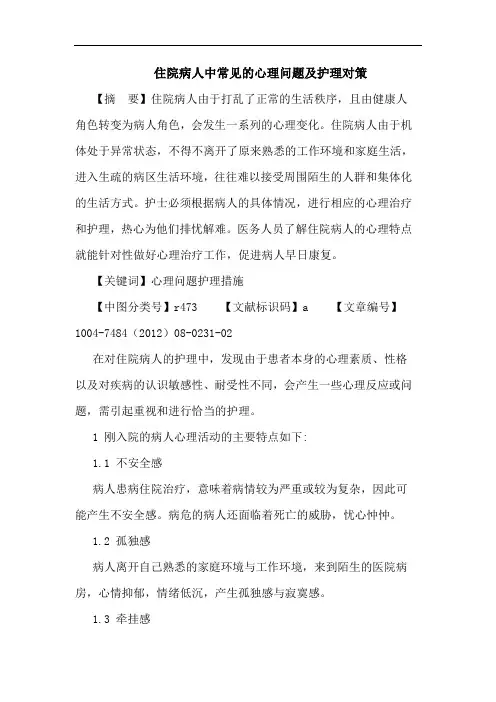 住院病人中常见的心理问题及护理对策

【摘　要】住院病人由于打乱了正常的生活秩序，且由健康人角色转变为病人角色，会发生一系列的心理变化。住院病人由于机体处于异常状态，不得不离开了原来熟悉的工作环境和家庭生活，进入生疏的病区生活环境，往往难以接受周围陌生的人群和集体化的生活方式。护士必须根据病人的具体情况，进行相应的心理治疗和护理，热心为他们排忧解难。医务人员了解住院病人的心理特点就能针对性做好心理治疗工作，促进病人早日康复。

【关键词】心理问题护理措施

【中图分类号】r473　　【文献标识码】a　　【文章编号】1004-7484（2012）08-0231-02

在对住院病人的护理中，发现由于患者本身的心理素质、性格以及对疾病的认识敏感性、耐受性不同，会产生一些心理反应或问题，需引起重视和进行恰当的护理。

1 刚入院的病人心理活动的主要特点如下：

1.1 不安全感

病人患病住院治疗，意味着病情较为严重或较为复杂，因此可能产生不安全感。病危的病人还面临着死亡的威胁，忧心忡忡。

1.2 孤独感

病人离开自己熟悉的家庭环境与工作环境，来到陌生的医院病房，心情抑郁，情绪低沉，产生孤独感与寂寞感。

1.3 牵挂感